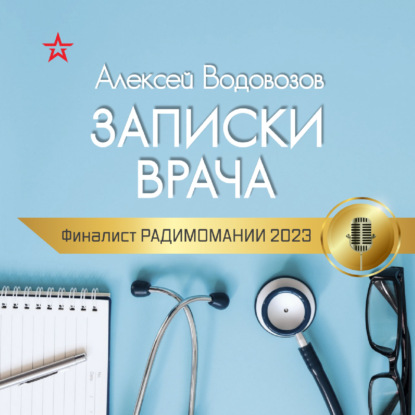 Алексей Водовозов

ЗАПИСКИ ВРАЧА

Финалист РАДИМОМАНИИ 2023